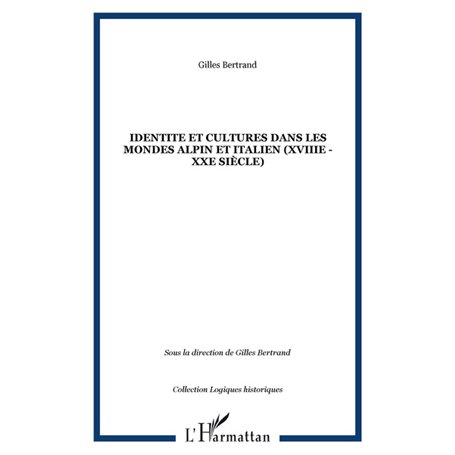 Gilles Bertrand

IDENTITE ET CULTURES DANS LES MONDES ALPIN ET ITALIEN (XVIIIE - XXE SIÈCLE)

Sous la direction de Gilles Bertrand

Collection Logiques historiques

L'Harmattan